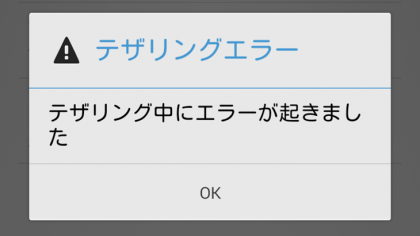 テザリングエラー

テザリング中にエラーが起きました

OK